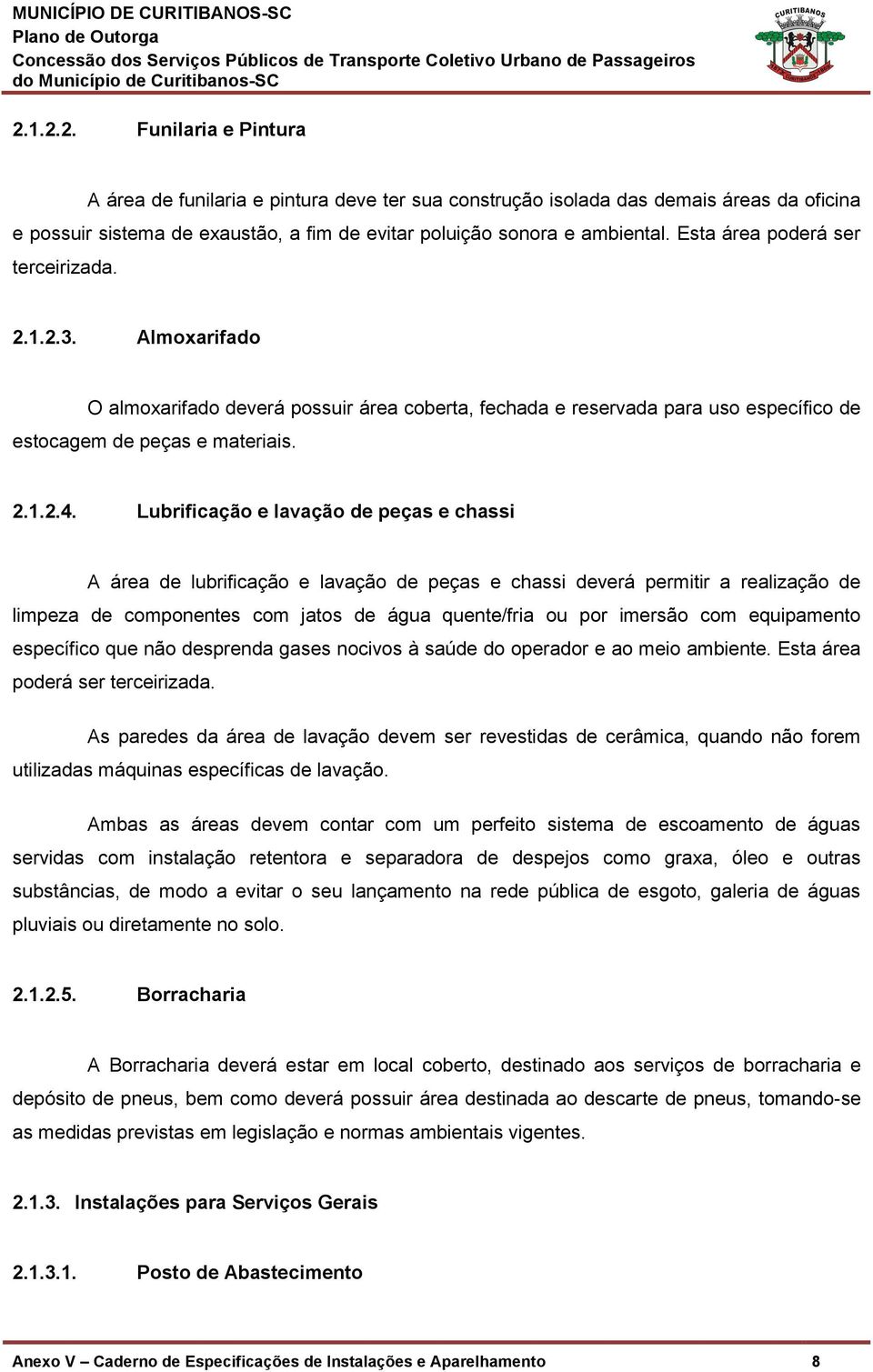 MUNICÍPIO DE CURITIBANOS-SC
Plano de Outorga
Concessão dos Serviços Públicos de Transporte Coletivo Urbano de Passageiros do Município de Curitibanos-SC

CURITIBANOS

2.1.2.2. Funilaria e Pintura

A área de funilaria e pintura deve ter sua construção isolada das demais áreas da oficina e possuir sistema de exaustão, a fim de evitar poluição sonora e ambiental. Esta área poderá ser terceirizada.

2.1.2.3. Almoxarifado

O almoxarifado deverá possuir área coberta, fechada e reservada para uso específico de estocagem de peças e materiais.

2.1.2.4. Lubrificação e lavação de peças e chassi

A área de lubrificação e lavação de peças e chassi deverá permitir a realização de limpeza de componentes com jatos de água quente/fria ou por imersão com equipamento específico que não desprenda gases nocivos à saúde do operador e ao meio ambiente. Esta área poderá ser terceirizada.

As paredes da área de lavação devem ser revestidas de cerâmica, quando não forem utilizadas máquinas específicas de lavação.

Ambas as áreas devem contar com um perfeito sistema de escoamento de águas servidas com instalação retentora e separadora de despejos como graxa, óleo e outras substâncias, de modo a evitar o seu lançamento na rede pública de esgoto, galeria de águas pluviais ou diretamente no solo.

2.1.2.5. Borracharia

A Borracharia deverá estar em local coberto, destinado aos serviços de borracharia e depósito de pneus, bem como deverá possuir área destinada ao descarte de pneus, tomando-se as medidas previstas em legislação e normas ambientais vigentes.

2.1.3. Instalações para Serviços Gerais

2.1.3.1. Posto de Abastecimento

Anexo V – Caderno de Especificações de Instalações e Aparelhamento 8